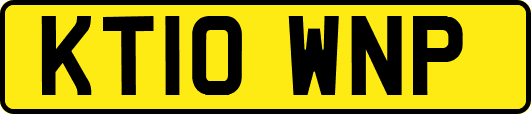 KT10 WNP